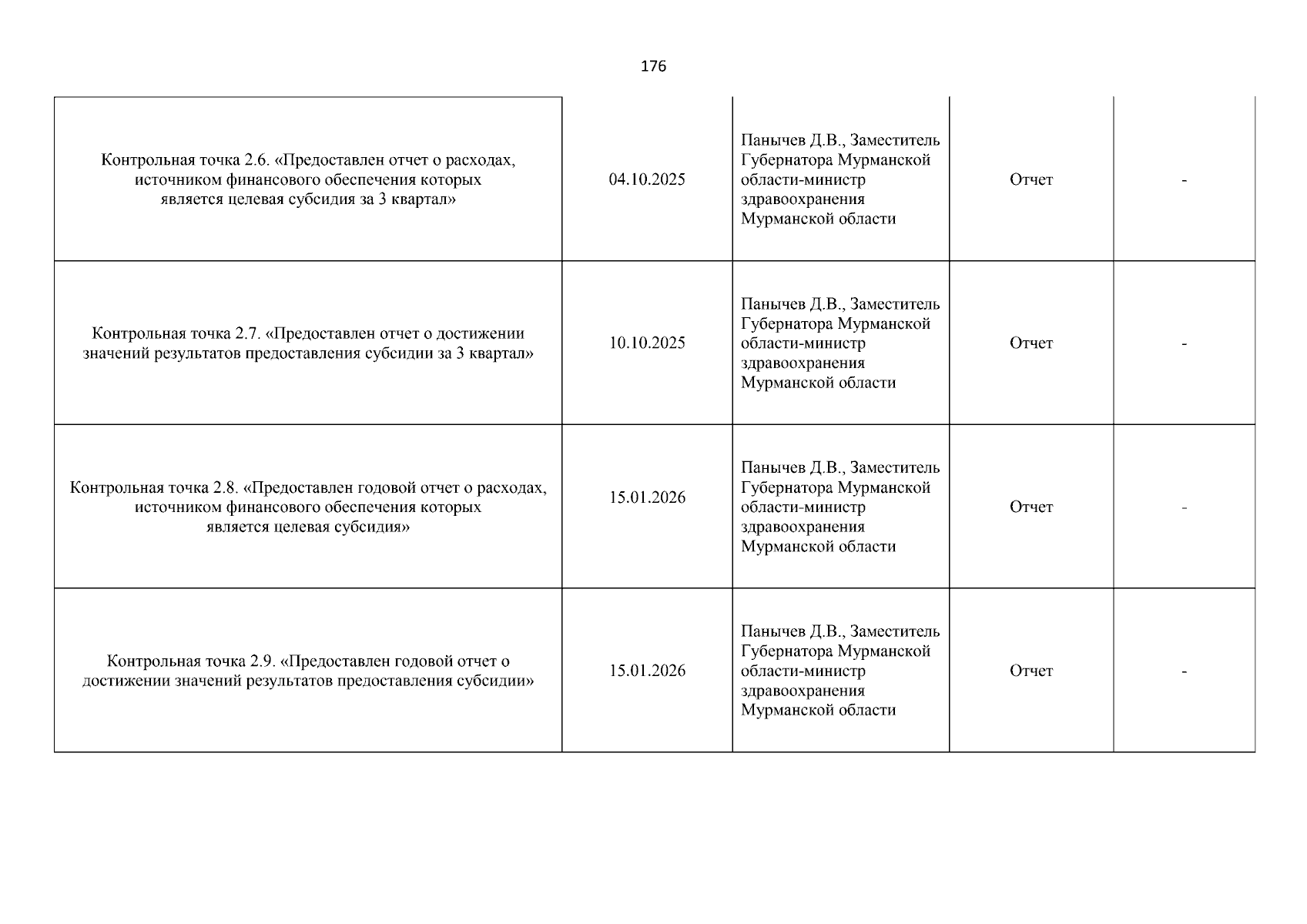 176

| | | | | |
|---|---|---|---|---|
| Контрольная точка 2.6. «Предоставлен отчет о расходах, источником финансового обеспечения которых является целевая субсидия за 3 квартал» | 04.10.2025 | Панычев Д.В., Заместитель Губернатора Мурманской области-министр здравоохранения Мурманской области | Отчет | - |
| Контрольная точка 2.7. «Предоставлен отчет о достижении значений результатов предоставления субсидии за 3 квартал» | 10.10.2025 | Панычев Д.В., Заместитель Губернатора Мурманской области-министр здравоохранения Мурманской области | Отчет | - |
| Контрольная точка 2.8. «Предоставлен годовой отчет о расходах, источником финансового обеспечения которых является целевая субсидия» | 15.01.2026 | Панычев Д.В., Заместитель Губернатора Мурманской области-министр здравоохранения Мурманской области | Отчет | - |
| Контрольная точка 2.9. «Предоставлен годовой отчет о достижении значений результатов предоставления субсидии» | 15.01.2026 | Панычев Д.В., Заместитель Губернатора Мурманской области-министр здравоохранения Мурманской области | Отчет | - |